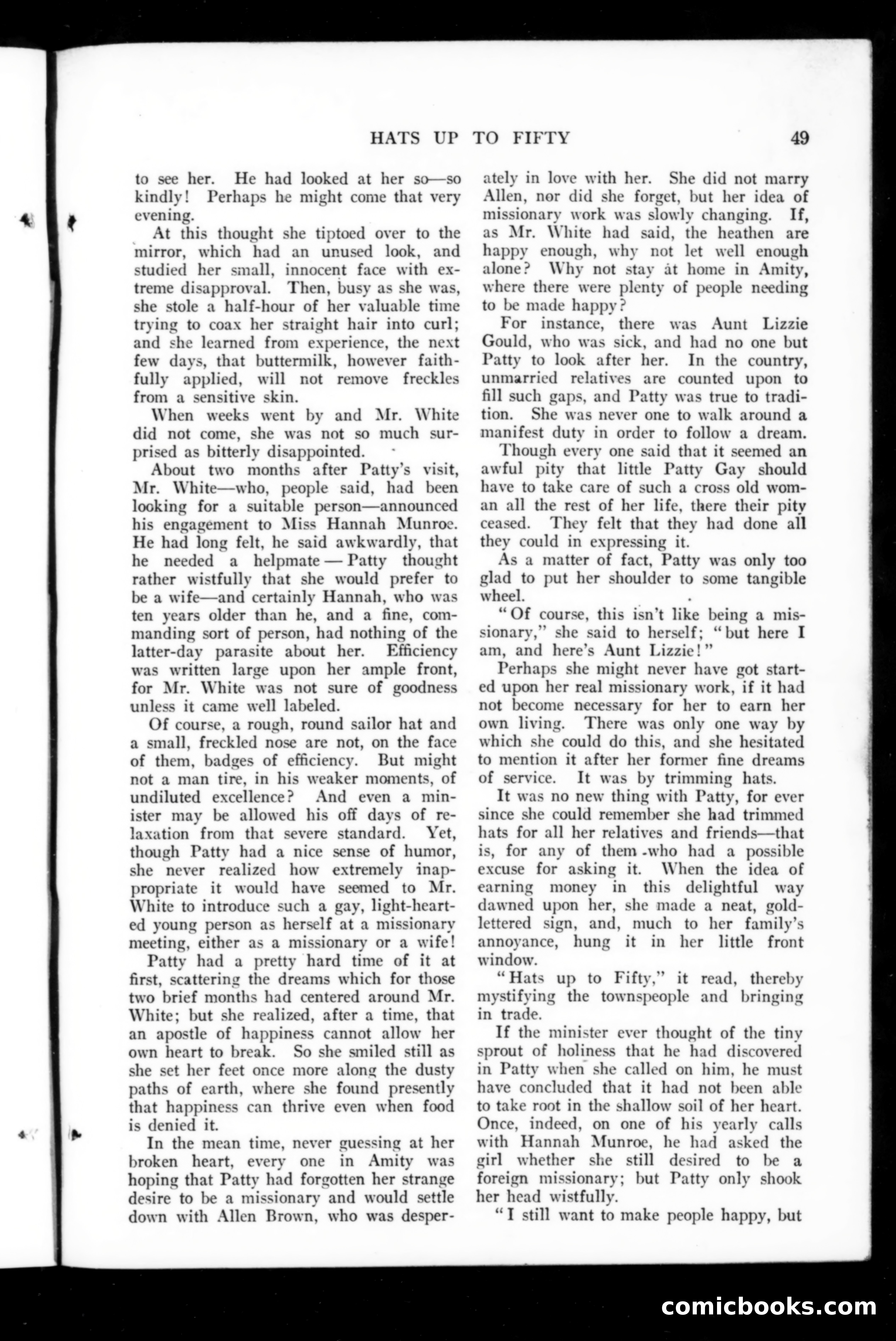 HATS UP TO FIFTY 49

to see her. He had looked at her so—so kindly! Perhaps he might come that very evening.

At this thought she tiptoed over to the mirror, which had an unused look, and studied her small, innocent face with extreme disapproval. Then, busy as she was, she stole a half-hour of her valuable time trying to coax her straight hair into curl; and she learned from experience, the next few days, that buttermilk, however faithfully applied, will not remove freckles from a sensitive skin.

When weeks went by and Mr. White did not come, she was not so much surprised as bitterly disappointed.

About two months after Patty's visit, Mr. White—who, people said, had been looking for a suitable person—announced his engagement to Miss Hannah Munroe. He had long felt, he said awkwardly, that he needed a helpmate — Patty thought rather wistfully that she would prefer to be a wife—and certainly Hannah, who was ten years older than he, and a fine, commanding sort of person, had nothing of the latter-day parasite about her. Efficiency was written large upon her ample front, for Mr. White was not sure of goodness unless it came well labeled.

Of course, a rough, round sailor hat and a small, freckled nose are not, on the face of them, badges of efficiency. But might not a man tire, in his weaker moments, of undiluted excellence? And even a minister may be allowed his off days of relaxation from that severe standard. Yet, though Patty had a nice sense of humor, she never realized how extremely inappropriate it would have seemed to Mr. White to introduce such a gay, light-hearted young person as herself at a missionary meeting, either as a missionary or a wife!

Patty had a pretty hard time of it at first, scattering the dreams which for those two brief months had centered around Mr. White; but she realized, after a time, that an apostle of happiness cannot allow her own heart to break. So she smiled still as she set her feet once more along the dusty paths of earth, where she found presently that happiness can thrive even when food is denied it.

In the mean time, never guessing at her broken heart, every one in Amity was hoping that Patty had forgotten her strange desire to be a missionary and would settle down with Allen Brown, who was desperately in love with her. She did not marry Allen, nor did she forget, but her idea of missionary work was slowly changing. If, as Mr. White had said, the heathen are happy enough, why not let well enough alone? Why not stay at home in Amity, where there were plenty of people needing to be made happy?

For instance, there was Aunt Lizzie Gould, who was sick, and had no one but Patty to look after her. In the country, unmarried relatives are counted upon to fill such gaps, and Patty was true to tradition. She was never one to walk around a manifest duty in order to follow a dream.

Though every one said that it seemed an awful pity that little Patty Gay should have to take care of such a cross old woman all the rest of her life, there their pity ceased. They felt that they had done all they could in expressing it.

As a matter of fact, Patty was only too glad to put her shoulder to some tangible wheel.

"Of course, this isn't like being a missionary," she said to herself; "but here I am, and here's Aunt Lizzie!"

Perhaps she might never have got started upon her real missionary work, if it had not become necessary for her to earn her own living. There was only one way by which she could do this, and she hesitated to mention it after her former fine dreams of service. It was by trimming hats.

It was no new thing with Patty, for ever since she could remember she had trimmed hats for all her relatives and friends—that is, for any of them who had a possible excuse for asking it. When the idea of earning money in this delightful way dawned upon her, she made a neat, gold-lettered sign, and, much to her family's annoyance, hung it in her little front window.

"Hats up to Fifty," it read, thereby mystifying the townspeople and bringing in trade.

If the minister ever thought of the tiny sprout of holiness that he had discovered in Patty when she called on him, he must have concluded that it had not been able to take root in the shallow soil of her heart. Once, indeed, on one of his yearly calls with Hannah Munroe, he had asked the girl whether she still desired to be a foreign missionary; but Patty only shook her head wistfully.

"I still want to make people happy, but

comicbooks.com